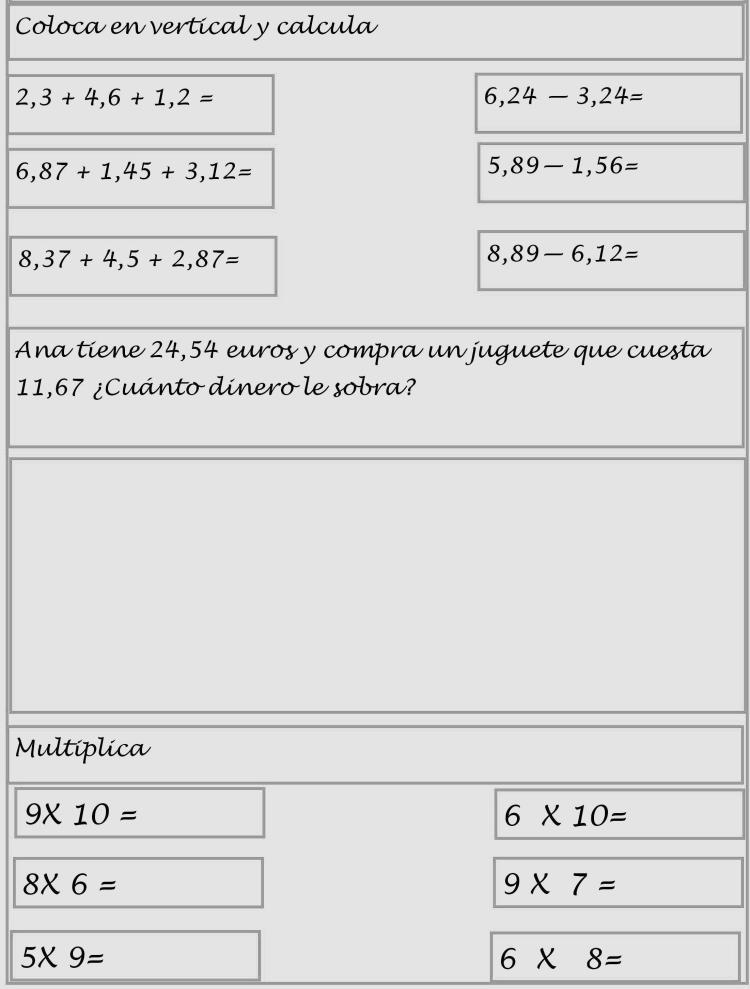 Coloca en vertical y calcula

2,3 + 4,6 + 1,2 =

6,87 + 1,45 + 3,12=

8,37 + 4,5 + 2,87=

6,24 — 3,24=

5,89— 1,56=

8,89— 6,12=

Ana tiene 24,54 euros y compra un juguete que cuesta 11,67 ¿Cuánto dinero le sobra?

Multiplica

9X 10 =

8X 6 =

5X 9=

6 X 10=

9 X 7 =

6 X 8=